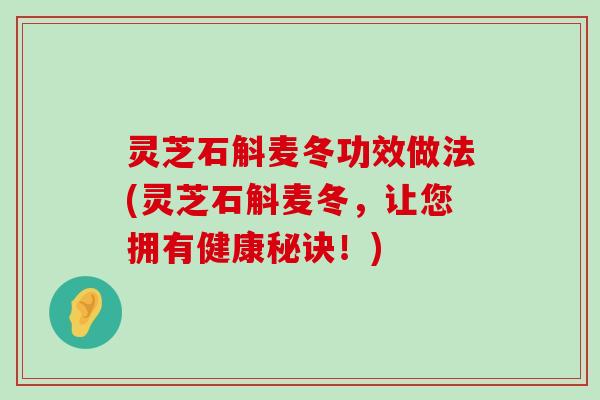 灵芝石斛麦冬功效做法(灵芝石斛麦冬，让您拥有健康秘诀！)